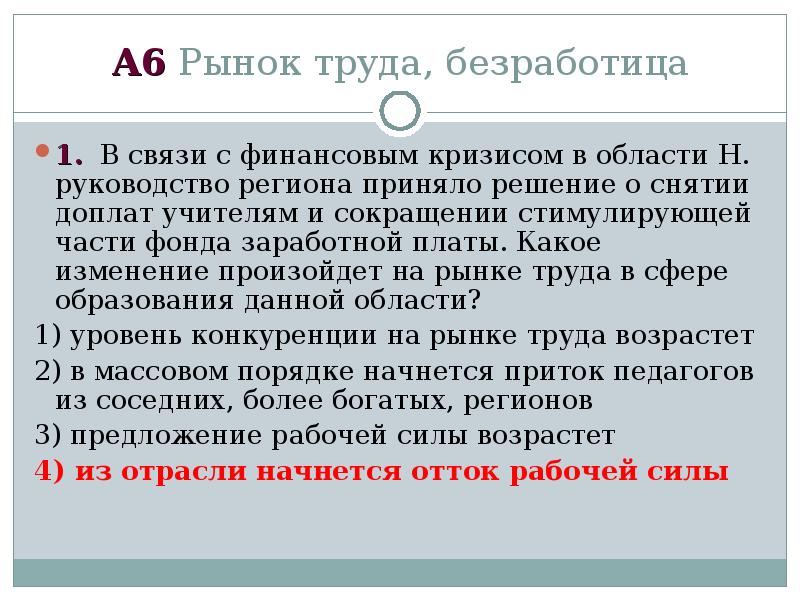 А6 Рынок труда, безработица

1. В связи с финансовым кризисом в области Н. руководство региона приняло решение о снятии доплат учителям и сокращении стимулирующей части фонда заработной платы. Какое изменение произойдет на рынке труда в сфере образования данной области?

1) уровень конкуренции на рынке труда возрастет

2) в массовом порядке начнется приток педагогов из соседних, более богатых, регионов

3) предложение рабочей силы возрастет

4) из отрасли начнется отток рабочей силы